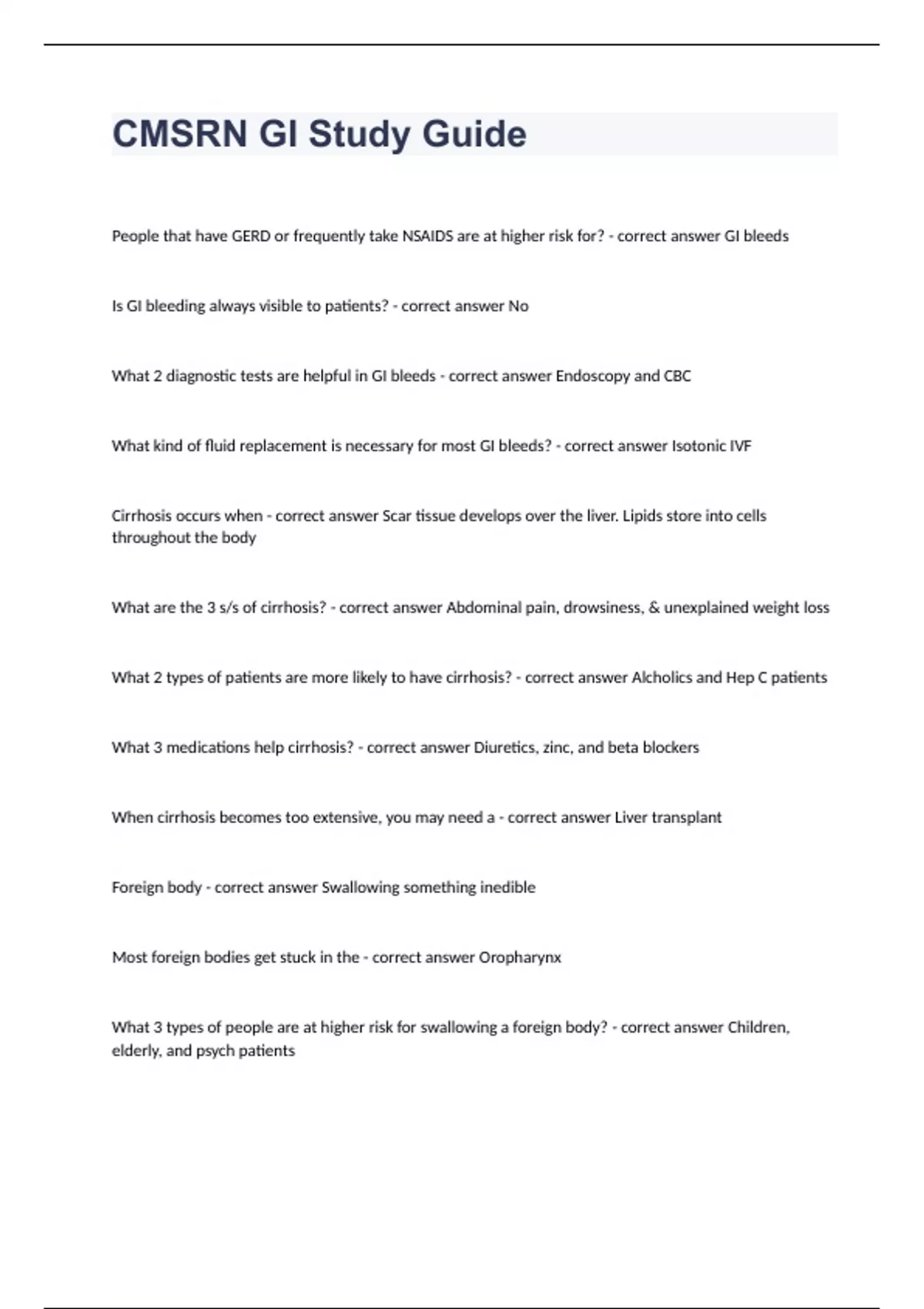 CMSRN GI Study Guide

People that have GERD or frequently take NSAIDS are at higher risk for? - correct answer GI bleeds

Is GI bleeding always visible to patients? - correct answer No

What 2 diagnostic tests are helpful in GI bleeds - correct answer Endoscopy and CBC

What kind of fluid replacement is necessary for most GI bleeds? - correct answer Isotonic IVF

Cirrhosis occurs when - correct answer Scar tissue develops over the liver. Lipids store into cells throughout the body

What are the 3 s/s of cirrhosis? - correct answer Abdominal pain, drowsiness, & unexplained weight loss

What 2 types of patients are more likely to have cirrhosis? - correct answer Alcholics and Hep C patients

What 3 medications help cirrhosis? - correct answer Diuretics, zinc, and beta blockers

When cirrhosis becomes too extensive, you may need a - correct answer Liver transplant

Foreign body - correct answer Swallowing something inedible

Most foreign bodies get stuck in the - correct answer Oropharynx

What 3 types of people are at higher risk for swallowing a foreign body? - correct answer Children, elderly, and psych patients